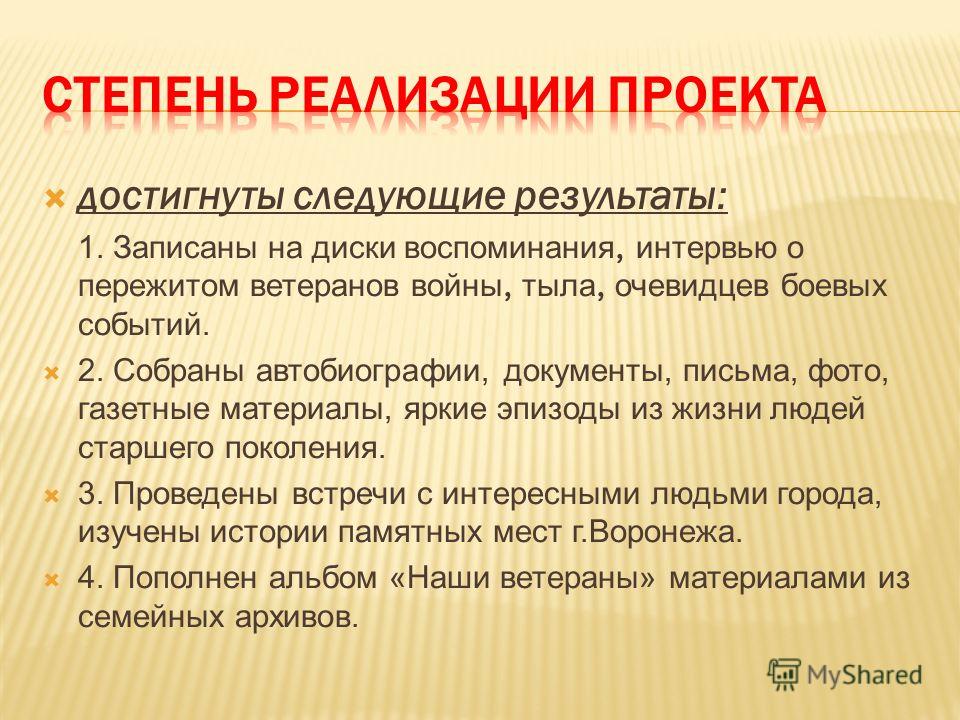 СТЕПЕНЬ РЕАЛИЗАЦИИ ПРОЕКТА

достигнуты следующие результаты:

1. Записаны на диски воспоминания, интервью о пережитом ветеранов войны, тыла, очевидцев боевых событий.

2. Собраны автобиографии, документы, письма, фото, газетные материалы, яркие эпизоды из жизни людей старшего поколения.

3. Проведены встречи с интересными людьми города, изучены истории памятных мест г.Воронежа.

4. Пополнен альбом «Наши ветераны» материалами из семейных архивов.

MyShared